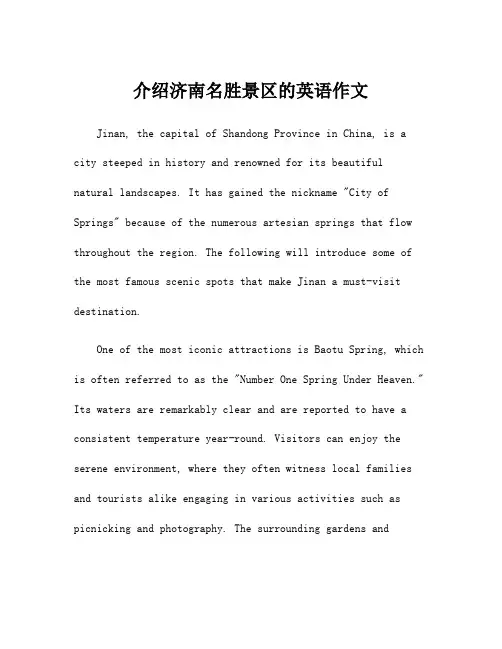 介绍济南名胜景区的英语作文

Jinan, the capital of Shandong Province in China, is a city steeped in history and renowned for its beautiful natural landscapes. It has gained the nickname "City of Springs" because of the numerous artesian springs that flow throughout the region. The following will introduce some of the most famous scenic spots that make Jinan a must-visit destination.

One of the most iconic attractions is Baotu Spring, which is often referred to as the "Number One Spring Under Heaven." Its waters are remarkably clear and are reported to have a consistent temperature year-round. Visitors can enjoy the serene environment, where they often witness local families and tourists alike engaging in various activities such as picnicking and photography. The surrounding gardens and